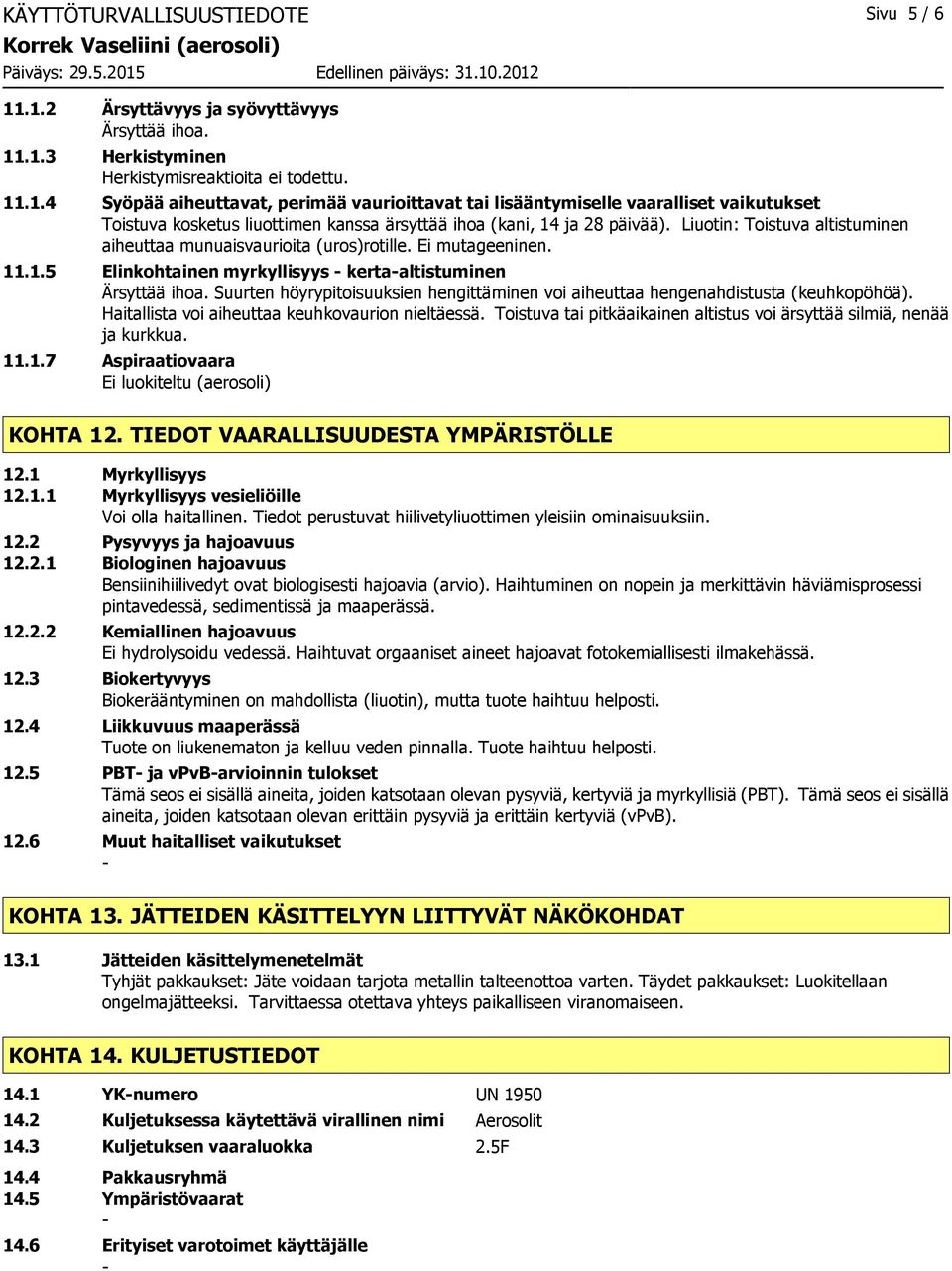 KÄYTTÖTURVALLISUUSTIEDOTE
Sivu 5 / 6
Korrek Vaseliini (aerosoli)
Päiväys: 29.5.2015
Edellinen päiväys: 31.10.2012

11.1.2 Ärsyttävyys ja syövyttävyys
Ärsyttää ihoa.
11.1.3 Herkistyminen
Herkistymisreaktioita ei todettu.
11.1.4 Syöpää aiheuttavat, perimää vaurioittavat tai lisääntymiselle vaaralliset vaikutukset
Toistuva kosketus liuottimen kanssa ärsyttää ihoa (kani, 14 ja 28 päivää). Liuotin: Toistuva altistuminen aiheuttaa munuaisvaurioita (uros)rotille. Ei mutageeninen.
11.1.5 Elinkohtainen myrkyllisyys - kerta-altistuminen
Ärsyttää ihoa. Suurten höyrypitoisuuksien hengittäminen voi aiheuttaa hengenahdistusta (keuhkopöhöä). Haitallista voi aiheuttaa keuhkovaurion nieltäessä. Toistuva tai pitkäaikainen altistus voi ärsyttää silmiä, nenää ja kurkkua.
11.1.7 Aspiraatiovaara
Ei luokiteltu (aerosoli)

KOHTA 12. TIEDOT VAARALLISUUDESTA YMPÄRISTÖLLE

12.1 Myrkyllisyys
12.1.1 Myrkyllisyys vesieliöille
Voi olla haitallinen. Tiedot perustuvat hiilivetyliuottimen yleisiin ominaisuuksiin.
12.2 Pysyvyys ja hajoavuus
12.2.1 Biologinen hajoavuus
Bensiinihiilivedyt ovat biologisesti hajoavia (arvio). Haihtuminen on nopein ja merkittävin häviämisprosessi pintavedessä, sedimentissä ja maaperässä.
12.2.2 Kemiallinen hajoavuus
Ei hydrolysoidu vedessä. Haihtuvat orgaaniset aineet hajoavat fotokemiallisesti ilmakehässä.
12.3 Biokertyvyys
Biokerääntyminen on mahdollista (liuotin), mutta tuote haihtuu helposti.
12.4 Liikkuvuus maaperässä
Tuote on liukenematon ja kelluu veden pinnalla. Tuote haihtuu helposti.
12.5 PBT- ja vPvB-arvioinnin tulokset
Tämä seos ei sisällä aineita, joiden katsotaan olevan pysyviä, kertyviä ja myrkyllisiä (PBT). Tämä seos ei sisällä aineita, joiden katsotaan olevan erittäin pysyviä ja erittäin kertyviä (vPvB).
12.6 Muut haitalliset vaikutukset
-

KOHTA 13. JÄTTEIDEN KÄSITTELYYN LIITTYVÄT NÄKÖKOHDAT

13.1 Jätteiden käsittelymenetelmät
Tyhjät pakkaukset: Jäte voidaan tarjota metallin talteenottoa varten. Täydet pakkaukset: Luokitellaan ongelmajätteeksi. Tarvittaessa otettava yhteys paikalliseen viranomaiseen.

KOHTA 14. KULJETUSTIEDOT

14.1 YK-numero UN 1950
14.2 Kuljetuksessa käytettävä virallinen nimi Aerosolit
14.3 Kuljetuksen vaaraluokka 2.5F
14.4 Pakkausryhmä
14.5 Ympäristövaarat
-
14.6 Erityiset varotoimet käyttäjälle
-